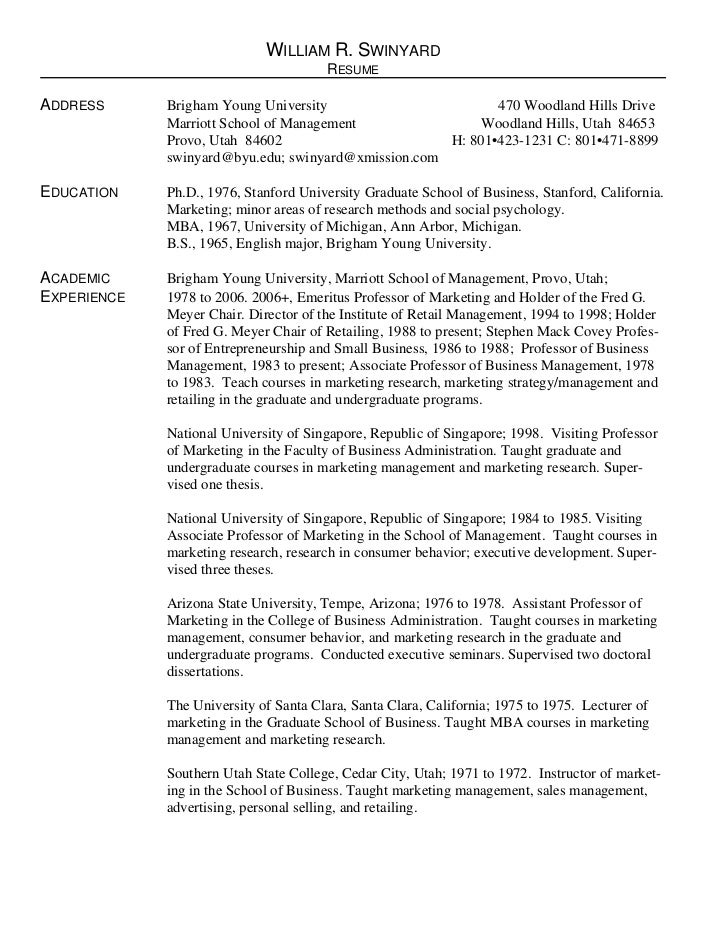 WILLIAM R. SWINYARD
RESUME

ADDRESS

Brigham Young University
Marriott School of Management
Provo, Utah 84602
swinyard@byu.edu; swinyard@xmission.com

470 Woodland Hills Drive
Woodland Hills, Utah 84653
H: 801•423-1231 C: 801•471-8899

EDUCATION

Ph.D., 1976, Stanford University Graduate School of Business, Stanford, California. Marketing; minor areas of research methods and social psychology.
MBA, 1967, University of Michigan, Ann Arbor, Michigan.
B.S., 1965, English major, Brigham Young University.

ACADEMIC EXPERIENCE

Brigham Young University, Marriott School of Management, Provo, Utah; 1978 to 2006. 2006+, Emeritus Professor of Marketing and Holder of the Fred G. Meyer Chair. Director of the Institute of Retail Management, 1994 to 1998; Holder of Fred G. Meyer Chair of Retailing, 1988 to present; Stephen Mack Covey Professor of Entrepreneurship and Small Business, 1986 to 1988; Professor of Business Management, 1983 to present; Associate Professor of Business Management, 1978 to 1983. Teach courses in marketing research, marketing strategy/management and retailing in the graduate and undergraduate programs.

National University of Singapore, Republic of Singapore; 1998. Visiting Professor of Marketing in the Faculty of Business Administration. Taught graduate and undergraduate courses in marketing management and marketing research. Supervised one thesis.

National University of Singapore, Republic of Singapore; 1984 to 1985. Visiting Associate Professor of Marketing in the School of Management. Taught courses in marketing research, research in consumer behavior; executive development. Supervised three theses.

Arizona State University, Tempe, Arizona; 1976 to 1978. Assistant Professor of Marketing in the College of Business Administration. Taught courses in marketing management, consumer behavior, and marketing research in the graduate and undergraduate programs. Conducted executive seminars. Supervised two doctoral dissertations.

The University of Santa Clara, Santa Clara, California; 1975 to 1975. Lecturer of marketing in the Graduate School of Business. Taught MBA courses in marketing management and marketing research.

Southern Utah State College, Cedar City, Utah; 1971 to 1972. Instructor of marketing in the School of Business. Taught marketing management, sales management, advertising, personal selling, and retailing.